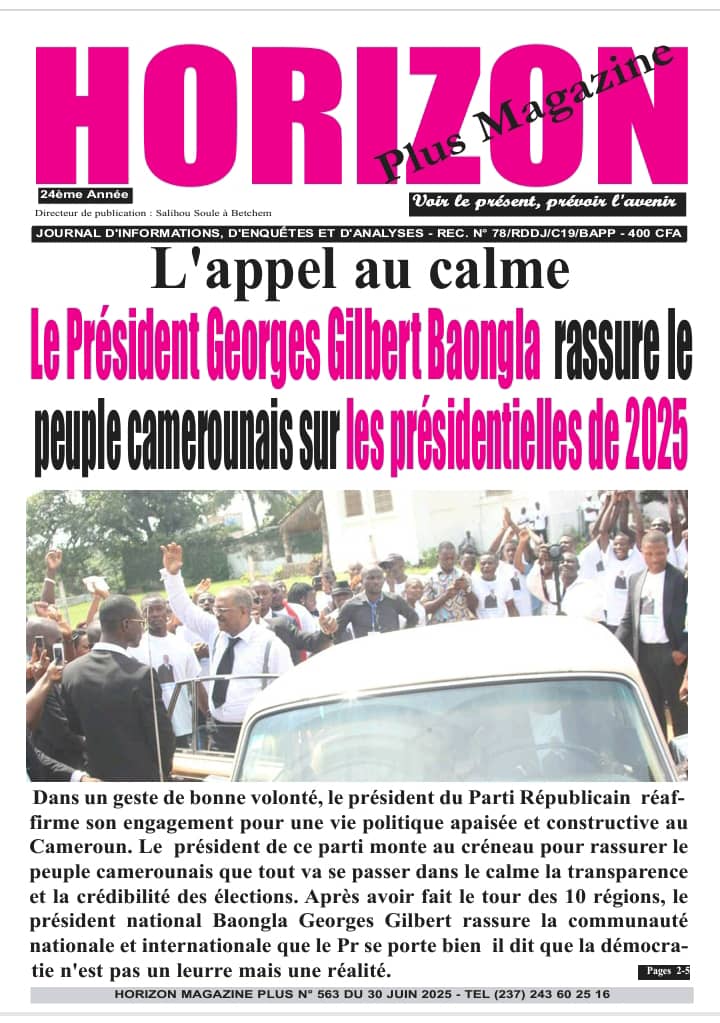 HORIZON

Plus Magazine

24ème Année

Directeur de publication : Salihou Soule à Betchem

Voir le présent, prévoir l'avenir

JOURNAL D'INFORMATIONS, D'ENQUÊTES ET D'ANALYSES - REC. N° 78/RDDJ/C19/BAPP - 400 CFA

L'appel au calme

Le Président Georges Gilbert Baongla rassure le peuple camerounais sur les présidentielles de 2025

Dans un geste de bonne volonté, le président du Parti Républicain réaffirme son engagement pour une vie politique apaisée et constructive au Cameroun. Le président de ce parti monte au créneau pour rassurer le peuple camerounais que tout va se passer dans le calme la transparence et la crédibilité des élections. Après avoir fait le tour des 10 régions, le président national Baongla Georges Gilbert rassure la communauté nationale et internationale que le Pr se porte bien il dit que la démocratie n'est pas un leurre mais une réalité.

Pages 2-5

HORIZON MAGAZINE PLUS N° 563 DU 30 JUIN 2025 - TEL (237) 243 60 25 16